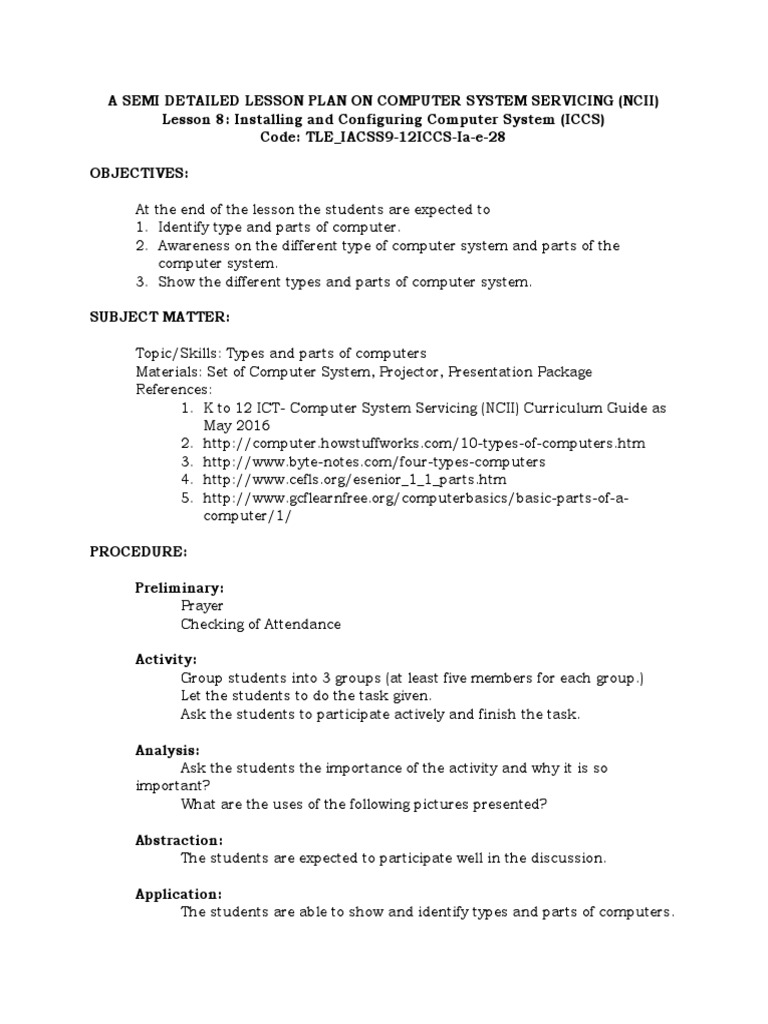 A SEMI DETAILED LESSON PLAN ON COMPUTER SYSTEM SERVICING (NCII)
Lesson 8: Installing and Configuring Computer System (ICCS)
Code: TLE_IACSS9-12ICCS-Ia-e-28

OBJECTIVES:

At the end of the lesson the students are expected to
1. Identify type and parts of computer.
2. Awareness on the different type of computer system and parts of the computer system.
3. Show the different types and parts of computer system.

SUBJECT MATTER:

Topic/Skills: Types and parts of computers
Materials: Set of Computer System, Projector, Presentation Package
References:
1. K to 12 ICT- Computer System Servicing (NCII) Curriculum Guide as May 2016
2. http://computer.howstuffworks.com/10-types-of-computers.htm
3. http://www.byte-notes.com/four-types-computers
4. http://www.cefls.org/esenior_1_1_parts.htm
5. http://www.gcflearnfree.org/computerbasics/basic-parts-of-a-computer/1/

PROCEDURE:

Preliminary:
Prayer
Checking of Attendance

Activity:
Group students into 3 groups (at least five members for each group.)
Let the students to do the task given.
Ask the students to participate actively and finish the task.

Analysis:
Ask the students the importance of the activity and why it is so important?
What are the uses of the following pictures presented?

Abstraction:
The students are expected to participate well in the discussion.

Application:
The students are able to show and identify types and parts of computers.